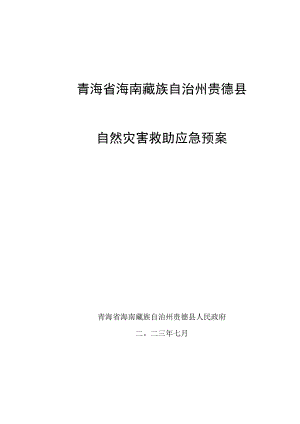 青海省海南藏族自治州贵德县

自然灾害救助应急预案

青海省海南藏族自治州贵德县人民政府

二。二三年七月